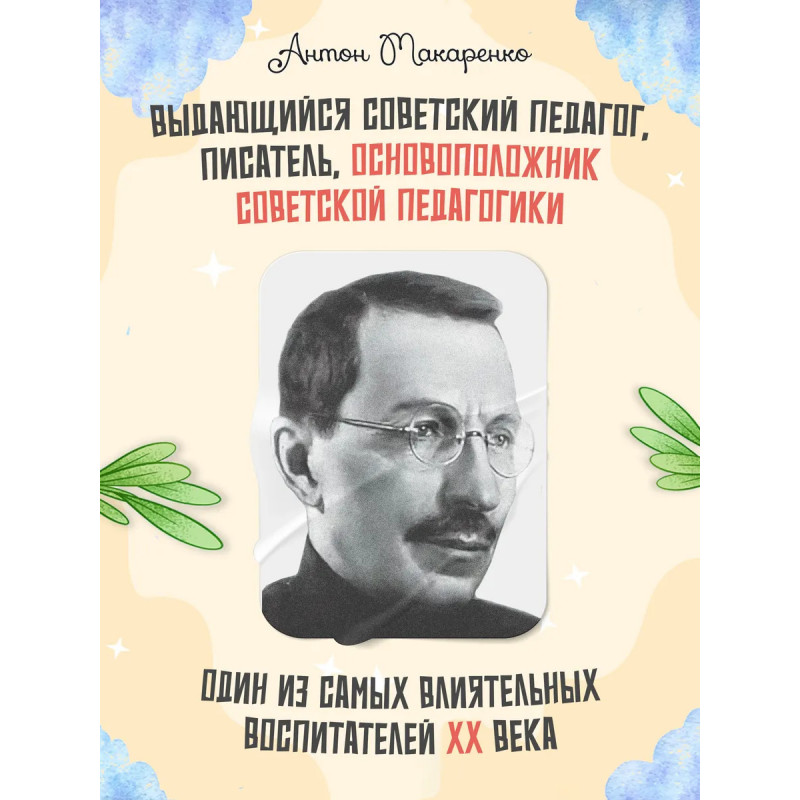 Антон Макаренко

ВЫДАЮЩИЙСЯ СОВЕТСКИЙ ПЕДАГОГ, ПИСАТЕЛЬ, ОСНОВОПОЛОЖНИК СОВЕТСКОЙ ПЕДАГОГИКИ

ОДИН ИЗ САМЫХ ВЛИЯТЕЛЬНЫХ ВОСПИТАТЕЛЕЙ XX ВЕКА